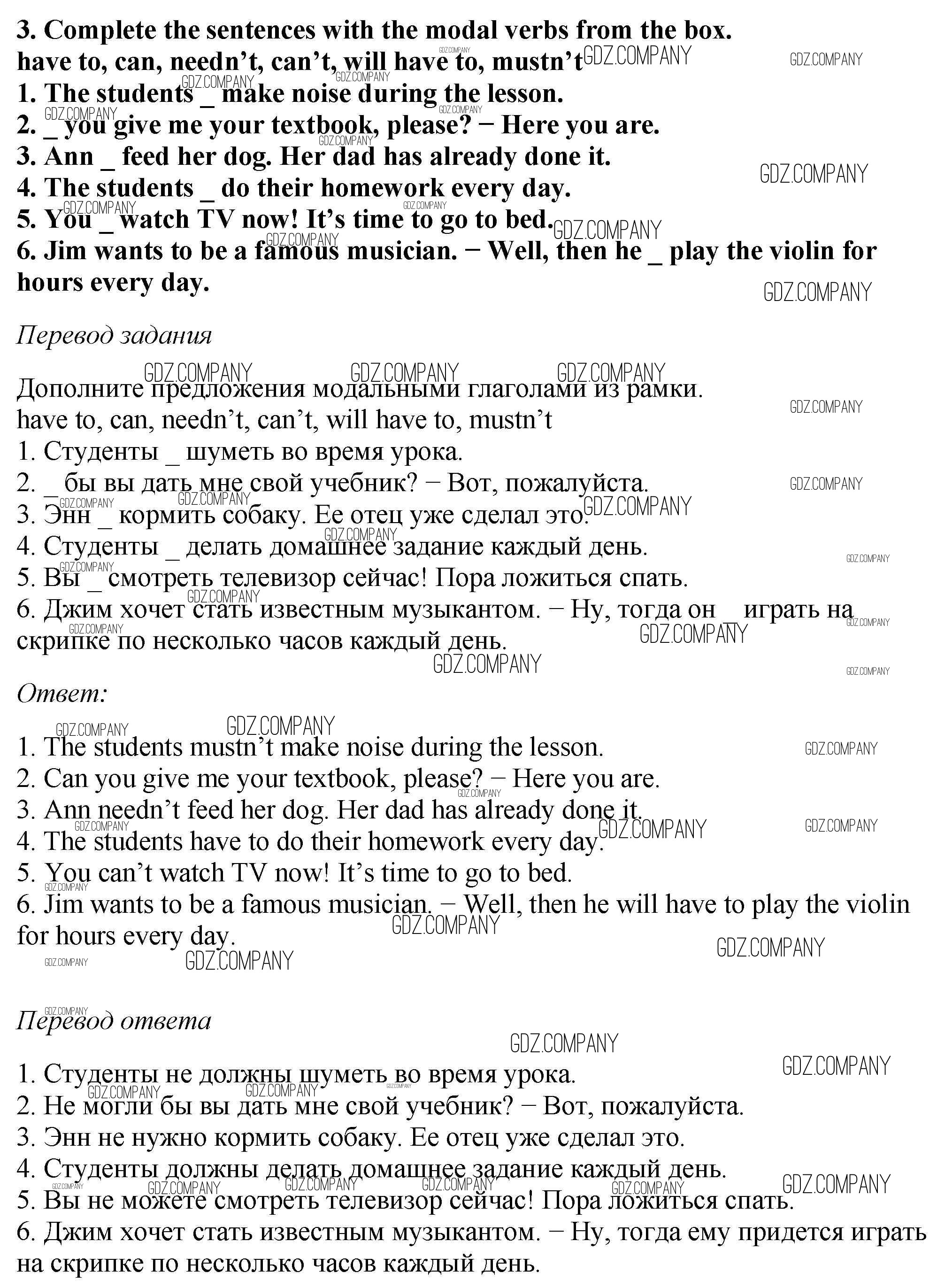 3. Complete the sentences with the modal verbs from the box.
have to, can, needn't, can't, will have to, mustn't
1. The students _ make noise during the lesson.
2. _ you give me your textbook, please? − Here you are.
3. Ann _ feed her dog. Her dad has already done it.
4. The students _ do their homework every day.
5. You _ watch TV now! It's time to go to bed.
6. Jim wants to be a famous musician. − Well, then he _ play the violin for hours every day.

Перевод задания

Дополните предложения модальными глаголами из рамки.
have to, can, needn't, can't, will have to, mustn't
1. Студенты _ шуметь во время урока.
2. _ бы вы дать мне свой учебник? − Вот, пожалуйста.
3. Энн _ кормить собаку. Ее отец уже сделал это.
4. Студенты _ делать домашнее задание каждый день.
5. Вы _ смотреть телевизор сейчас! Пора ложиться спать.
6. Джим хочет стать известным музыкантом. − Ну, тогда он _ играть на скрипке по несколько часов каждый день.

Ответ:

1. The students mustn't make noise during the lesson.
2. Can you give me your textbook, please? − Here you are.
3. Ann needn't feed her dog. Her dad has already done it.
4. The students have to do their homework every day.
5. You can't watch TV now! It's time to go to bed.
6. Jim wants to be a famous musician. − Well, then he will have to play the violin for hours every day.

Перевод ответа

1. Студенты не должны шуметь во время урока.
2. Не могли бы вы дать мне свой учебник? − Вот, пожалуйста.
3. Энн не нужно кормить собаку. Ее отец уже сделал это.
4. Студенты должны делать домашнее задание каждый день.
5. Вы не можете смотреть телевизор сейчас! Пора ложиться спать.
6. Джим хочет стать известным музыкантом. − Ну, тогда ему придется играть на скрипке по несколько часов каждый день.

GDZ.COMPANY